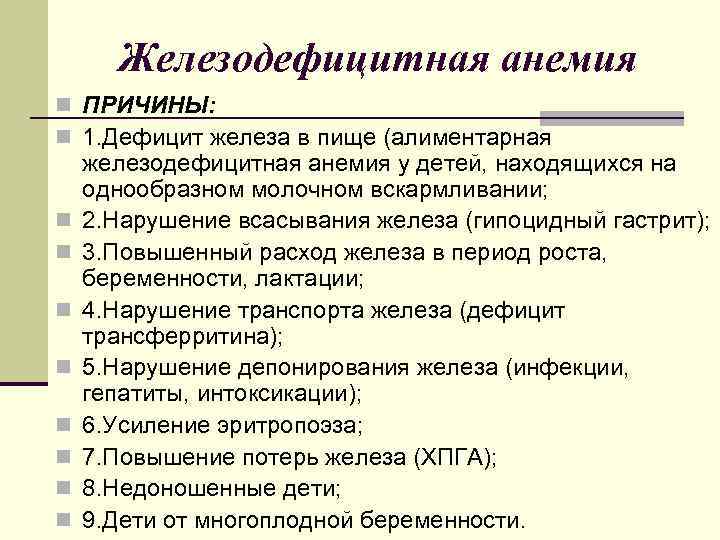 Железодефицитная анемия

ПРИЧИНЫ:

1.Дефицит железа в пище (алиментарная железодефицитная анемия у детей, находящихся на однообразном молочном вскармливании;

2.Нарушение всасывания железа (гипоцидный гастрит);

3.Повышенный расход железа в период роста, беременности, лактации;

4.Нарушение транспорта железа (дефицит трансферритина);

5.Нарушение депонирования железа (инфекции, гепатиты, интоксикации);

6.Усиление эритропоэза;

7.Повышение потерь железа (ХПГА);

8.Недоношенные дети;

9.Дети от многоплодной беременности.